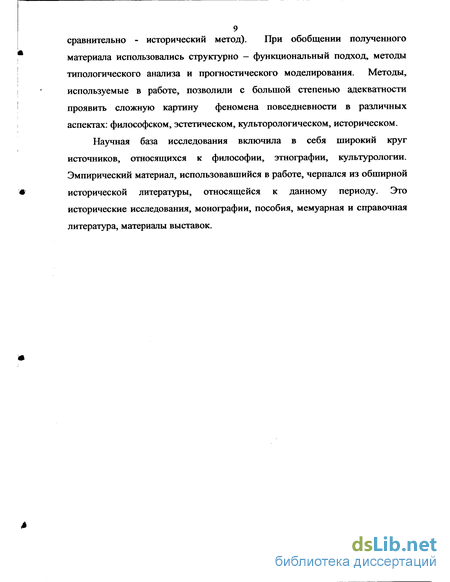 9

сравнительно - исторический метод). При обобщении полученного материала использовались структурно – функциональный подход, методы типологического анализа и прогностического моделирования. Методы, используемые в работе, позволили с большой степенью адекватности проявить сложную картину феномена повседневности в различных аспектах: философском, эстетическом, культорологическом, историческом.

Научная база исследования включила в себя широкий круг источников, относящихся к философии, этнографии, культурологии. Эмпирический материал, использовавшийся в работе, черпался из обширной исторической литературы, относящейся к данному периоду. Это исторические исследования, монографии, пособия, мемуарная и справочная литература, материалы выставок.

dsLib.net
библиотека диссертаций